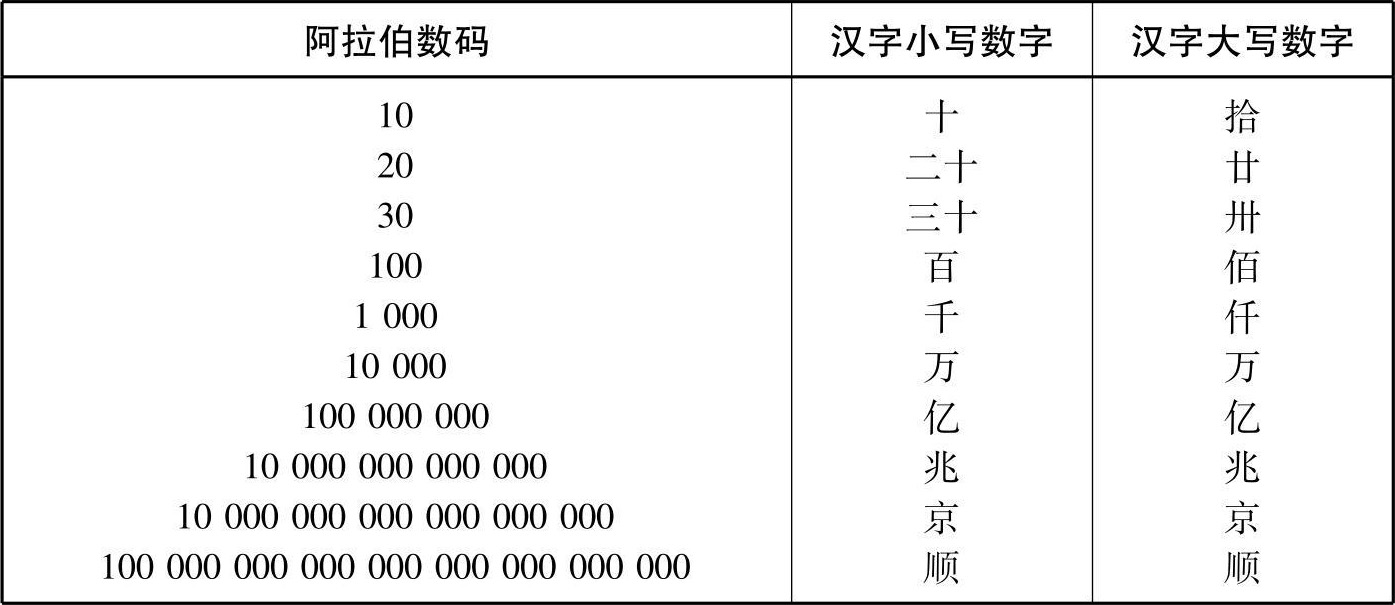 | 阿拉伯数码 | 汉字小写数字 | 汉字大写数字 |
|---|---|---|
| 10 | 十 | 拾 |
| 20 | 二十 | 廿 |
| 30 | 三十 | 卅 |
| 100 | 百 | 佰 |
| 1 000 | 千 | 仟 |
| 10 000 | 万 | 万 |
| 100 000 000 | 亿 | 亿 |
| 10 000 000 000 000 | 兆 | 兆 |
| 10 000 000 000 000 000 000 | 京 | 京 |
| 100 000 000 000 000 000 000 000 000 | 顺 | 顺 |